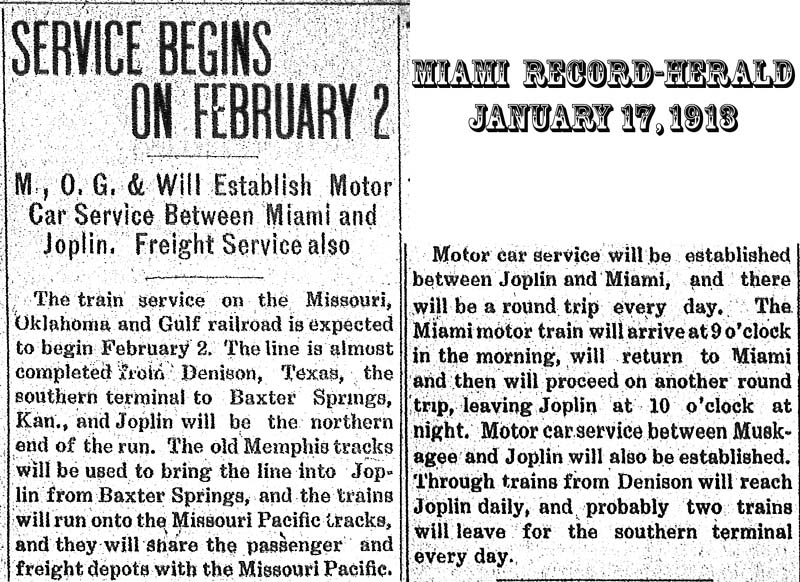 SERVICE BEGINS ON FEBRUARY 2

M., O. G. & Will Establish Motor Car Service Between Miami and Joplin. Freight Service also

The train service on the Missouri, Oklahoma and Gulf railroad is expected to begin February 2. The line is almost completed from Denison, Texas, the southern terminal to Baxter Springs, Kan., and Joplin will be the northern end of the run. The old Memphis tracks will be used to bring the line into Joplin from Baxter Springs, and the trains will run onto the Missouri Pacific tracks, and they will share the passenger and freight depots with the Missouri Pacific.

MIAMI RECORD-HERALD
JANUARY 17, 1913

Motor car service will be established between Joplin and Miami, and there will be a round trip every day. The Miami motor train will arrive at 9 o'clock in the morning, will return to Miami and then will proceed on another round trip, leaving Joplin at 10 o'clock at night. Motor car service between Muskagee and Joplin will also be established. Through trains from Denison will reach Joplin daily, and probably two trains will leave for the southern terminal every day.